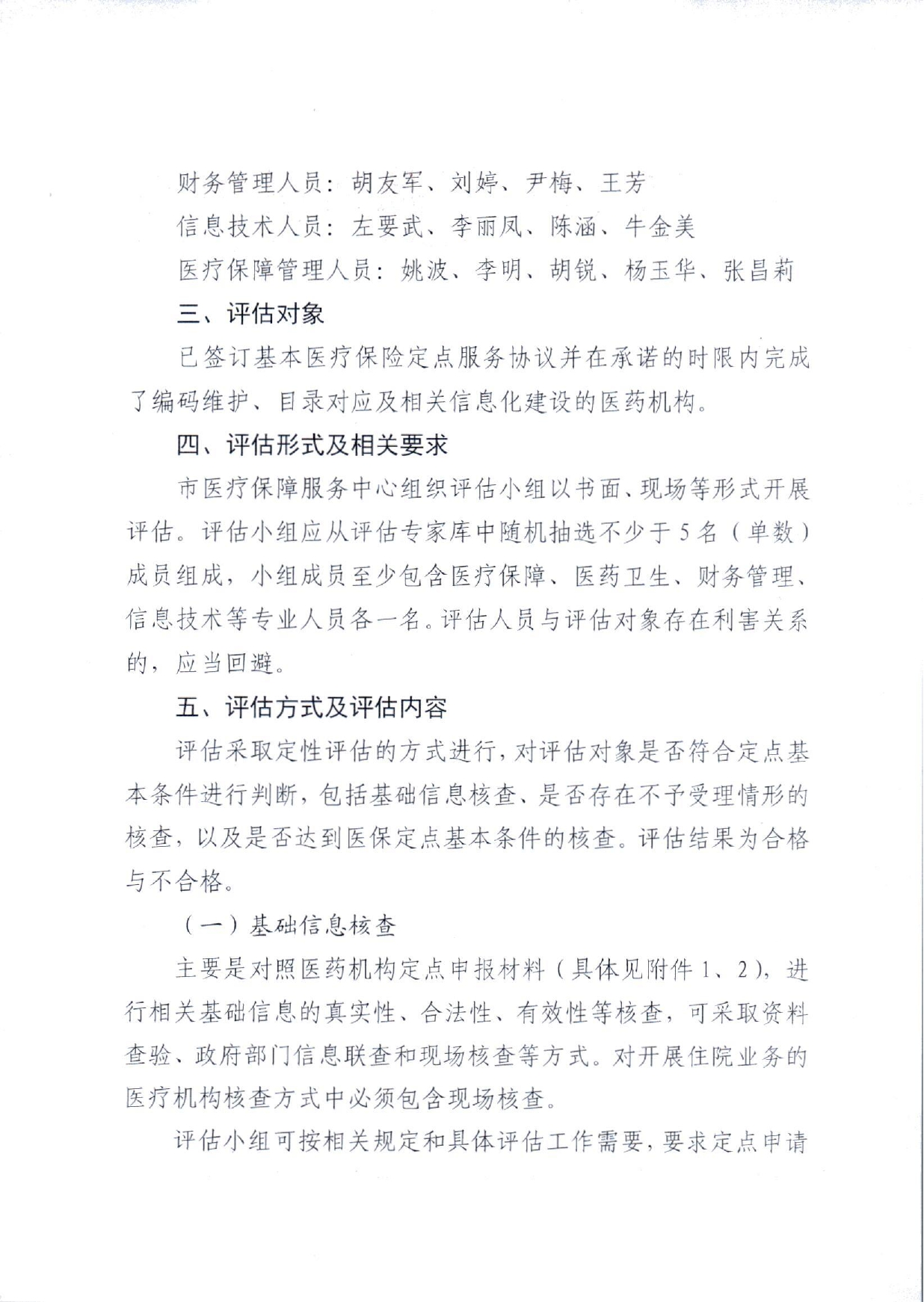 财务管理人员：胡友军、刘婷、尹梅、王芳

信息技术人员：左要武、李丽凤、陈涵、牛金美

医疗保障管理人员：姚波、李明、胡锐、杨玉华、张昌莉

三、评估对象

已签订基本医疗保险定点服务协议并在承诺的时限内完成了编码维护、目录对应及相关信息化建设的医药机构。

四、评估形式及相关要求

市医疗保障服务中心组织评估小组以书面、现场等形式开展评估。评估小组应从评估专家库中随机抽选不少于5名（单数）成员组成，小组成员至少包含医疗保障、医药卫生、财务管理、信息技术等专业人员各一名。评估人员与评估对象存在利害关系的，应当回避。

五、评估方式及评估内容

评估采取定性评估的方式进行，对评估对象是否符合定点基本条件进行判断，包括基础信息核查、是否存在不予受理情形的核查，以及是否达到医保定点基本条件的核查。评估结果为合格与不合格。

（一）基础信息核查

主要是对照医药机构定点申报材料（具体见附件1、2），进行相关基础信息的真实性、合法性、有效性等核查，可采取资料查验、政府部门信息联查和现场核查等方式。对开展住院业务的医疗机构核查方式中必须包含现场核查。

评估小组可按相关规定和具体评估工作需要，要求定点申请